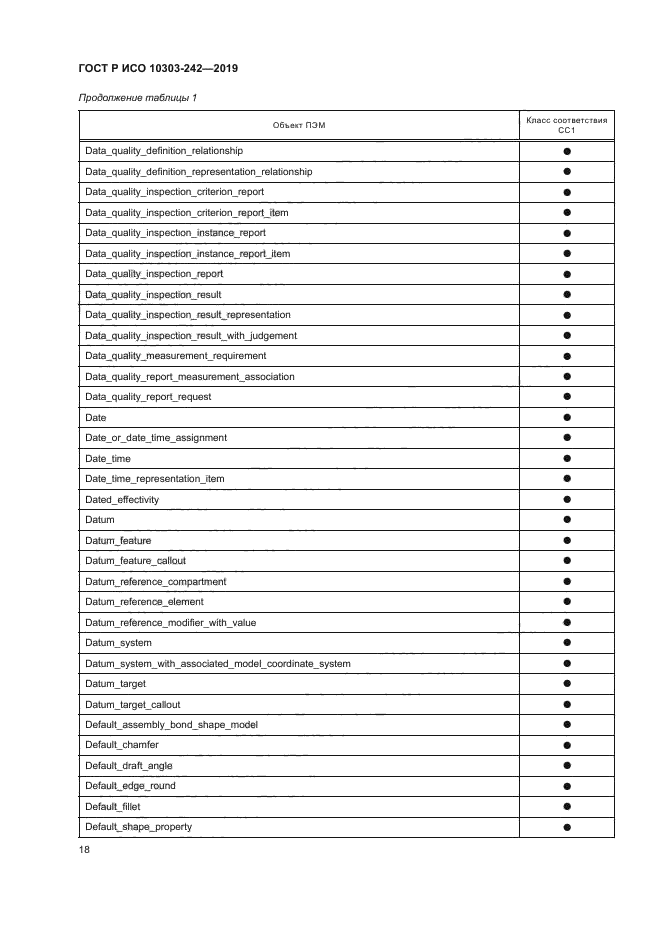 ГОСТ Р ИСО 10303-242—2019

Продолжение таблицы 1

| Объект ПЭМ | Класс соответствия CC1 |
|---|---|
| Data_quality_definition_relationship | ● |
| Data_quality_definition_representation_relationship | ● |
| Data_quality_inspection_criterion_report | ● |
| Data_quality_inspection_criterion_report_item | ● |
| Data_quality_inspection_instance_report | ● |
| Data_quality_inspection_instance_report_item | ● |
| Data_quality_inspection_report | ● |
| Data_quality_inspection_result | ● |
| Data_quality_inspection_result_representation | ● |
| Data_quality_inspection_result_with_judgement | ● |
| Data_quality_measurement_requirement | ● |
| Data_quality_report_measurement_association | ● |
| Data_quality_report_request | ● |
| Date | ● |
| Date_or_date_time_assignment | ● |
| Date_time | ● |
| Date_time_representation_item | ● |
| Dated_effectivity | ● |
| Datum | ● |
| Datum_feature | ● |
| Datum_feature_callout | ● |
| Datum_reference_compartment | ● |
| Datum_reference_element | ● |
| Datum_reference_modifier_with_value | ● |
| Datum_system | ● |
| Datum_system_with_associated_model_coordinate_system | ● |
| Datum_target | ● |
| Datum_target_callout | ● |
| Default_assembly_bond_shape_model | ● |
| Default_chamfer | ● |
| Default_draft_angle | ● |
| Default_edge_round | ● |
| Default_fillet | ● |
| Default_shape_property | ● |

18